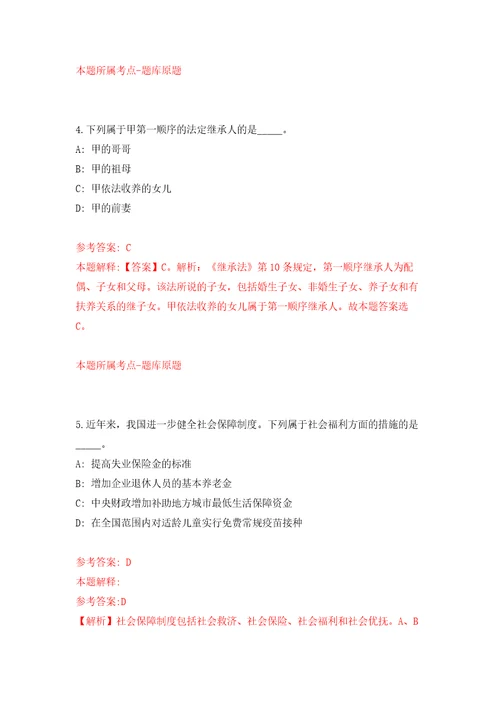 本题所属考点-题库原题

4.下列属于甲第一顺序的法定继承人的是_____。

A: 甲的哥哥

B: 甲的祖母

C: 甲依法收养的女儿

D: 甲的前妻

参考答案: C

本题解释:【答案】C。解析:《继承法》第10条规定,第一顺序继承人为配偶、子女和父母。该法所说的子女,包括婚生子女、非婚生子女、养子女和有扶养关系的继子女。甲依法收养的女儿属于第一顺序继承人。故本题答案选C。

本题所属考点-题库原题

5.近年来,我国进一步健全社会保障制度。下列属于社会福利方面的措施的是_____。

A: 提高失业保险金的标准

B: 增加企业退休人员的基本养老金

C: 中央财政增加补助地方城市最低生活保障资金

D: 在全国范围内对适龄儿童实行免费常规疫苗接种

参考答案: D

本题解释:

参考答案:D

【解析】社会保障制度包括社会救济、社会保险、社会福利和社会优抚。A、B